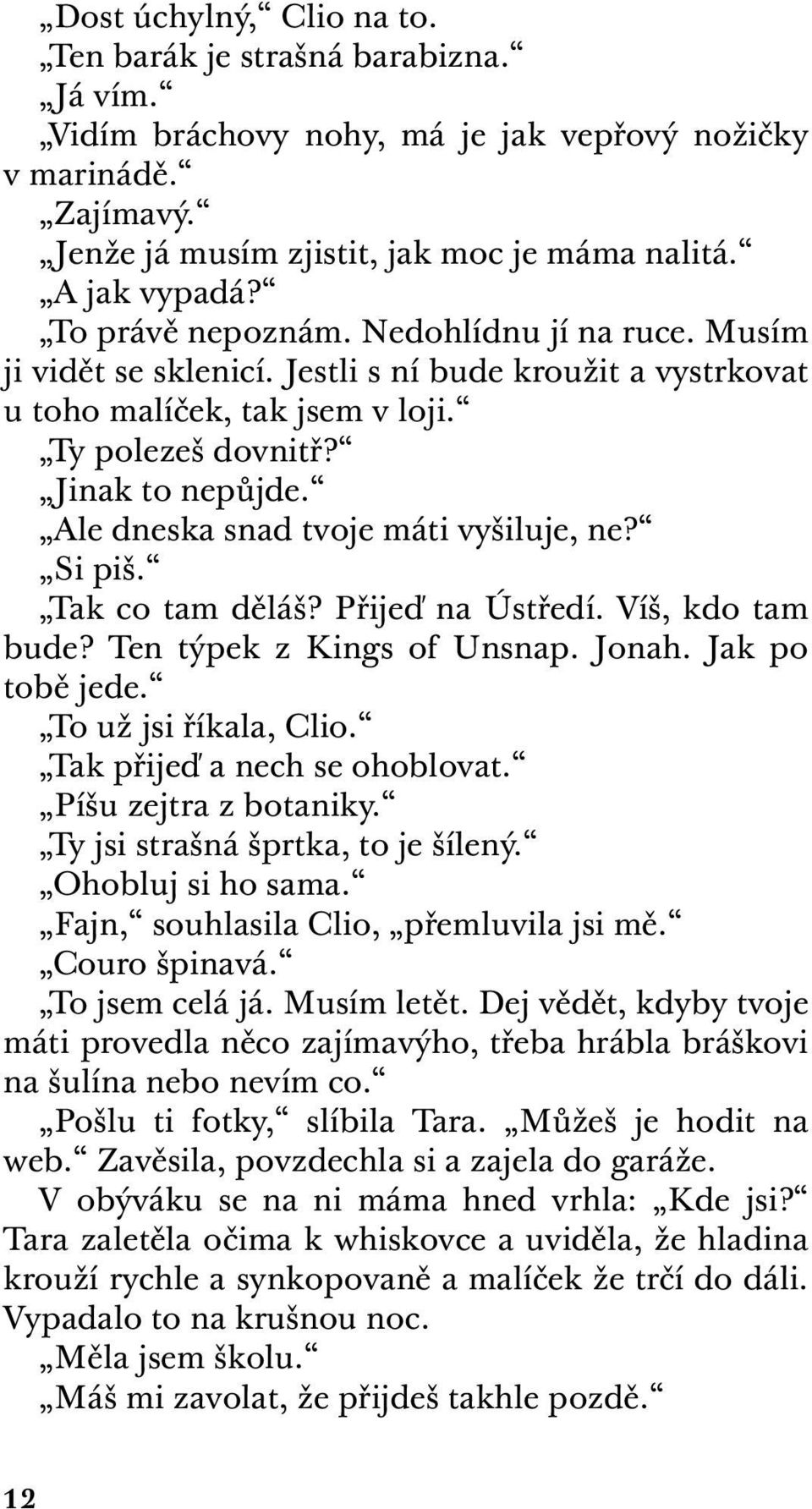 „Dost úchylný,“ Clio na to.
„Ten barák je strašná barabizna.“
„Já vím.“
„Vidím bráchovy nohy, má je jak vepřový nožičky v marinádě.“
„Zajímavý.“
„Jenže já musím zjistit, jak moc je máma nalitá.“
„A jak vypadá?“
„To právě nepoznám. Nedohlídnu jí na ruce. Musím ji vidět se sklenicí. Jestli s ní bude kroužit a vystrkovat u toho malíček, tak jsem v loji.“
„Ty polezeš dovnitř?“
„Jinak to nepůjde.“
„Ale dneska snad tvoje máti vyšiluje, ne?“
„Si piš.“
„Tak co tam děláš? Přijeď na Ústředí. Víš, kdo tam bude? Ten týpek z Kings of Unsnap. Jonah. Jak po tobě jede.“
„To už jsi říkala, Clio.“
„Tak přijeď a nech se ohoblovat.“
„Píšu zejtra z botaniky.“
„Ty jsi strašná šprtka, to je šílený.“
„Ohobluj si ho sama.“
„Fajn,“ souhlasila Clio, „přemluvila jsi mě.“
„Couro špinavá.“
„To jsem celá já. Musím letět. Dej vědět, kdyby tvoje máti provedla něco zajímavýho, třeba hrábla bráškovi na šulína nebo nevím co.“
„Pošlu ti fotky,“ slíbila Tara. „Můžeš je hodit na web.“ Zavěsila, povzdechla si a zajela do garáže.
V obýváku se na ni máma hned vrhla: „Kde jsi?“ Tara zaletěla očima k whiskovce a uviděla, že hladina krouží rychle a synkopovaně a malíček že trčí do dáli. Vypadalo to na krušnou noc.
„Měla jsem školu.“
„Máš mi zavolat, že přijdeš takhle pozdě.“

12